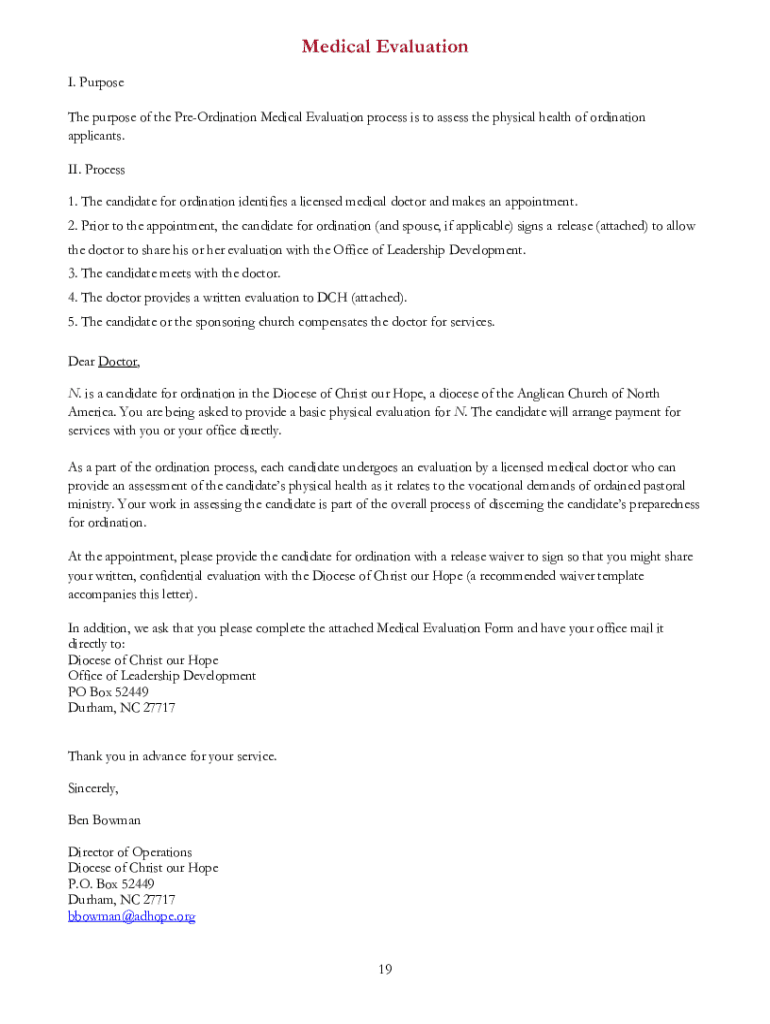 Medical Evaluation

I. Purpose

The purpose of the Pre-Ordination Medical Evaluation process is to assess the physical health of ordination applicants.

II. Process

1. The candidate for ordination identifies a licensed medical doctor and makes an appointment.
2. Prior to the appointment, the candidate for ordination (and spouse, if applicable) signs a release (attached) to allow the doctor to share his or her evaluation with the Office of Leadership Development.
3. The candidate meets with the doctor.
4. The doctor provides a written evaluation to DCH (attached).
5. The candidate or the sponsoring church compensates the doctor for services.

Dear Doctor,

N. is a candidate for ordination in the Diocese of Christ our Hope, a diocese of the Anglican Church of North America. You are being asked to provide a basic physical evaluation for N. The candidate will arrange payment for services with you or your office directly.

As a part of the ordination process, each candidate undergoes an evaluation by a licensed medical doctor who can provide an assessment of the candidate's physical health as it relates to the vocational demands of ordained pastoral ministry. Your work in assessing the candidate is part of the overall process of discerning the candidate's preparedness for ordination.

At the appointment, please provide the candidate for ordination with a release waiver to sign so that you might share your written, confidential evaluation with the Diocese of Christ our Hope (a recommended waiver template accompanies this letter).

In addition, we ask that you please complete the attached Medical Evaluation Form and have your office mail it directly to:
Diocese of Christ our Hope
Office of Leadership Development
PO Box 52449
Durham, NC 27717

Thank you in advance for your service.

Sincerely,

Ben Bowman

Director of Operations
Diocese of Christ our Hope
P.O. Box 52449
Durham, NC 27717
bbowman@adhope.org

19